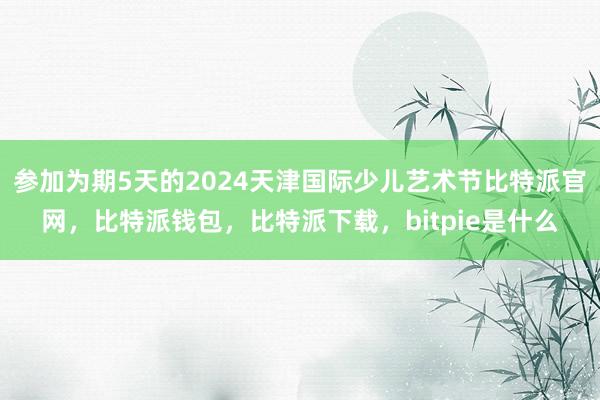 参加为期5天的2024天津国际少儿艺术节比特派官网，比特派钱包，比特派下载，bitpie是什么